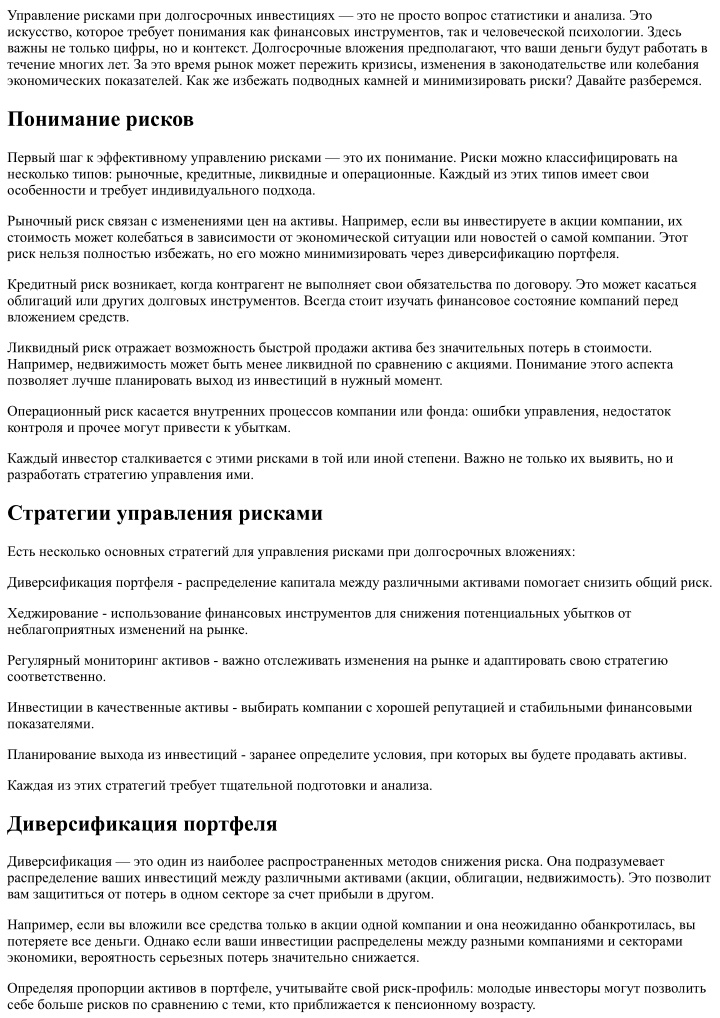 Управление рисками при долгосрочных инвестициях — это не просто вопрос статистики и анализа. Это искусство, которое требует понимания как финансовых инструментов, так и человеческой психологии. Здесь важны не только цифры, но и контекст. Долгосрочные вложения предполагают, что ваши деньги будут работать в течение многих лет. За это время рынок может пережить кризисы, изменения в законодательстве или колебания экономических показателей. Как же избежать подводных камней и минимизировать риски? Давайте разберемся.

Понимание рисков

Первый шаг к эффективному управлению рисками — это их понимание. Риски можно классифицировать на несколько типов: рыночные, кредитные, ликвидные и операционные. Каждый из этих типов имеет свои особенности и требует индивидуального подхода.

Рыночный риск связан с изменениями цен на активы. Например, если вы инвестируете в акции компании, их стоимость может колебаться в зависимости от экономической ситуации или новостей о самой компании. Этот риск нельзя полностью избежать, но его можно минимизировать через диверсификацию портфеля.

Кредитный риск возникает, когда контрагент не выполняет свои обязательства по договору. Это может касаться облигаций или других долговых инструментов. Всегда стоит изучать финансовое состояние компаний перед вложением средств.

Ликвидный риск отражает возможность быстрой продажи актива без значительных потерь в стоимости. Например, недвижимость может быть менее ликвидной по сравнению с акциями. Понимание этого аспекта позволяет лучше планировать выход из инвестиций в нужный момент.

Операционный риск касается внутренних процессов компании или фонда: ошибки управления, недостаток контроля и прочее могут привести к убыткам.

Каждый инвестор сталкивается с этими рисками в той или иной степени. Важно не только их выявить, но и разработать стратегию управления ими.

Стратегии управления рисками

Есть несколько основных стратегий для управления рисками при долгосрочных вложениях:

Диверсификация портфеля - распределение капитала между различными активами помогает снизить общий риск.

Хеджирование - использование финансовых инструментов для снижения потенциальных убытков от неблагоприятных изменений на рынке.

Регулярный мониторинг активов - важно отслеживать изменения на рынке и адаптировать свою стратегию соответственно.

Инвестиции в качественные активы - выбирать компании с хорошей репутацией и стабильными финансовыми показателями.

Планирование выхода из инвестиций - заранее определите условия, при которых вы будете продавать активы.

Каждая из этих стратегий требует тщательной подготовки и анализа.

Диверсификация портфеля

Диверсификация — это один из наиболее распространенных методов снижения риска. Она подразумевает распределение ваших инвестиций между различными активами (акции, облигации, недвижимость). Это позволит вам защититься от потерь в одном секторе за счет прибыли в другом.

Например, если вы вложили все средства только в акции одной компании и она неожиданно обанкротилась, вы потеряете все деньги. Однако если ваши инвестиции распределены между разными компаниями и секторами экономики, вероятность серьезных потерь значительно снижается.

Определяя пропорции активов в портфеле, учитывайте свой риск-профиль: молодые инвесторы могут позволить себе больше рисков по сравнению с теми, кто приближается к пенсионному возрасту.